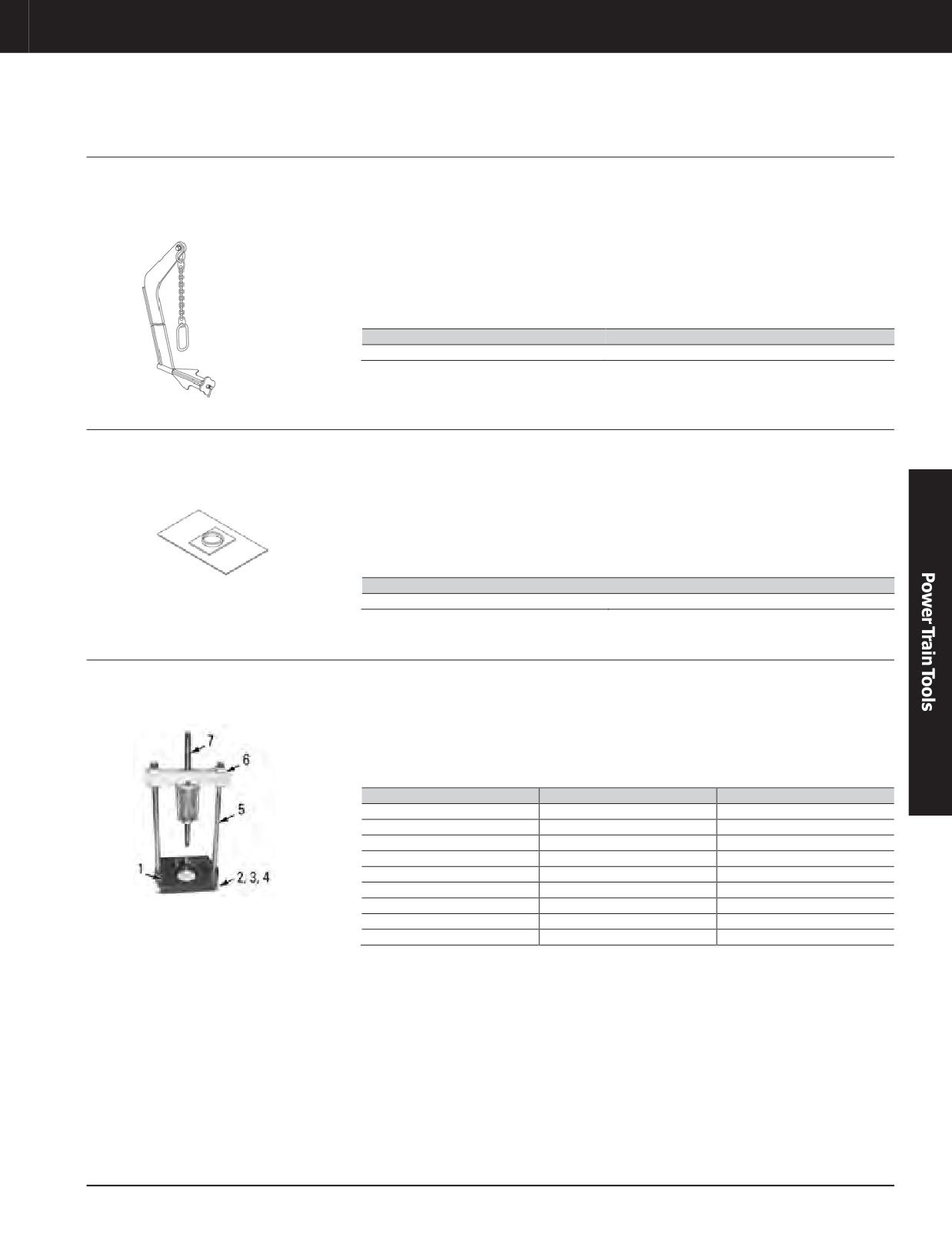 7

6

5

1

2, 3, 4

Power Train Tools